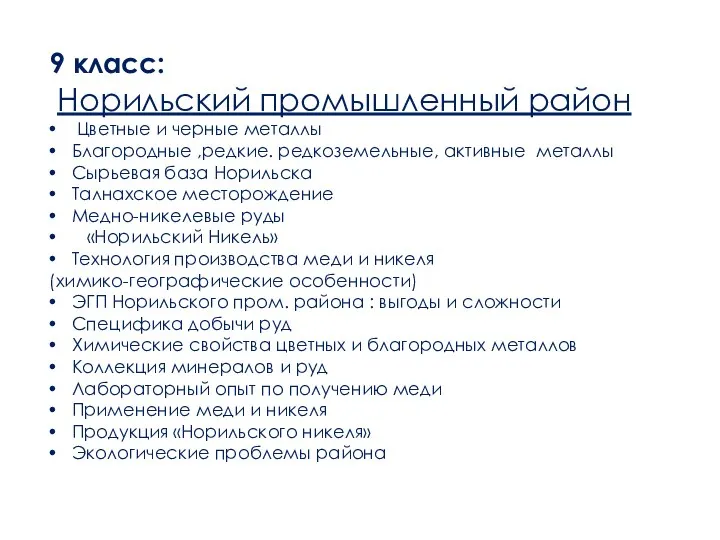 9 класс:
Норильский промышленный район

• Цветные и черные металлы
• Благородные ,редкие. редкоземельные, активные металлы
• Сырьевая база Норильска
• Талнахское месторождение
• Медно-никелевые руды
• «Норильский Никель»
• Технология производства меди и никеля
(химико-географические особенности)
• ЭГП Норильского пром. района : выгоды и сложности
• Специфика добычи руд
• Химические свойства цветных и благородных металлов
• Коллекция минералов и руд
• Лабораторный опыт по получению меди
• Применение меди и никеля
• Продукция «Норильского никеля»
• Экологические проблемы района